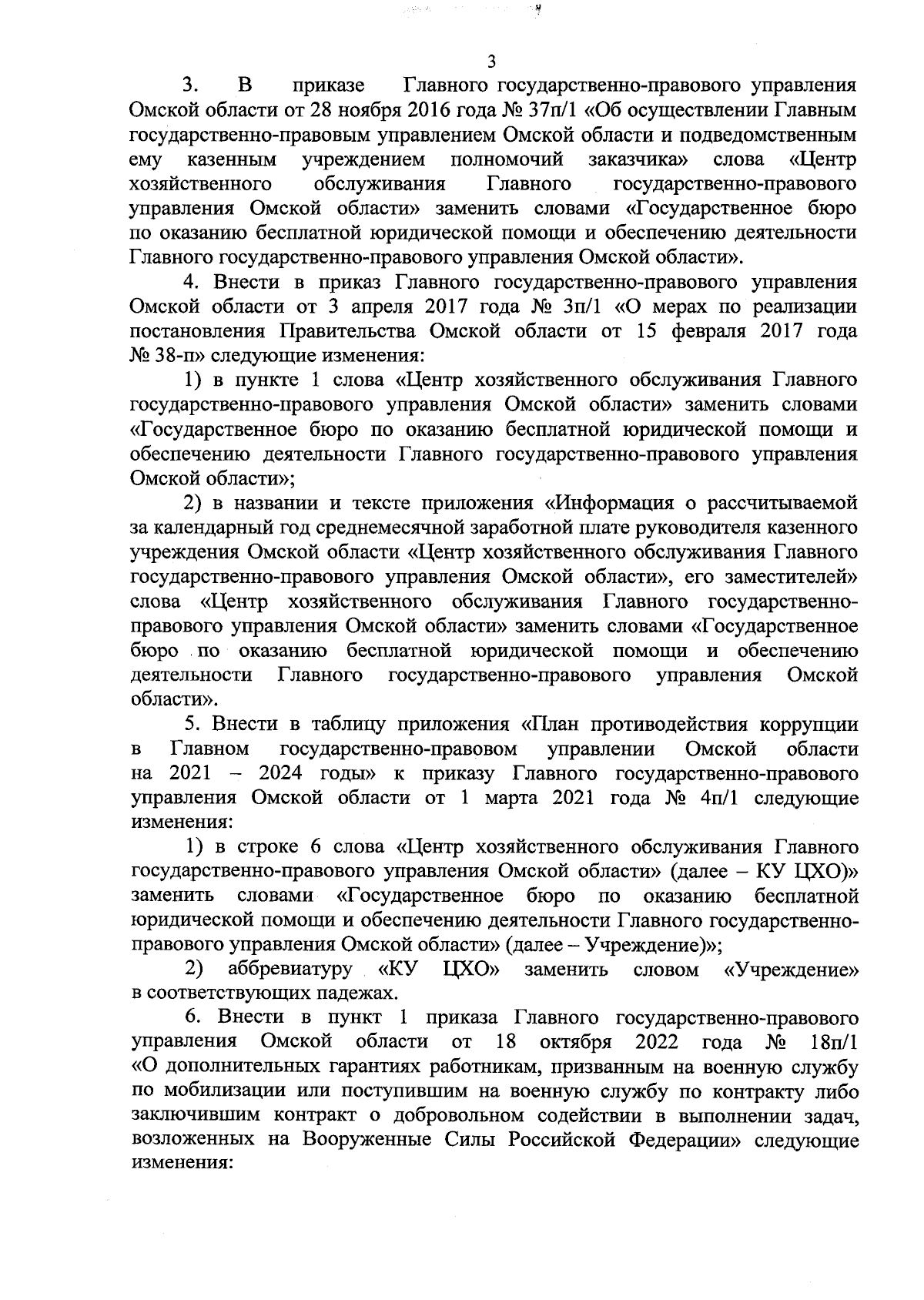 3

3. В приказе Главного государственно-правового управления Омской области от 28 ноября 2016 года № 37п/1 «Об осуществлении Главным государственно-правовым управлением Омской области и подведомственным ему казенным учреждением полномочий заказчика» слова «Центр хозяйственного обслуживания Главного государственно-правового управления Омской области» заменить словами «Государственное бюро по оказанию бесплатной юридической помощи и обеспечению деятельности Главного государственно-правового управления Омской области».

4. Внести в приказ Главного государственно-правового управления Омской области от 3 апреля 2017 года № 3п/1 «О мерах по реализации постановления Правительства Омской области от 15 февраля 2017 года № 38-п» следующие изменения:

1) в пункте 1 слова «Центр хозяйственного обслуживания Главного государственно-правового управления Омской области» заменить словами «Государственное бюро по оказанию бесплатной юридической помощи и обеспечению деятельности Главного государственно-правового управления Омской области»;

2) в названии и тексте приложения «Информация о рассчитываемой за календарный год среднемесячной заработной плате руководителя казенного учреждения Омской области «Центр хозяйственного обслуживания Главного государственно-правового управления Омской области», его заместителей» слова «Центр хозяйственного обслуживания Главного государственно-правового управления Омской области» заменить словами «Государственное бюро по оказанию бесплатной юридической помощи и обеспечению деятельности Главного государственно-правового управления Омской области».

5. Внести в таблицу приложения «План противодействия коррупции в Главном государственно-правовом управлении Омской области на 2021 – 2024 годы» к приказу Главного государственно-правового управления Омской области от 1 марта 2021 года № 4п/1 следующие изменения:

1) в строке 6 слова «Центр хозяйственного обслуживания Главного государственно-правового управления Омской области» (далее – КУ ЦХО)» заменить словами «Государственное бюро по оказанию бесплатной юридической помощи и обеспечению деятельности Главного государственно-правового управления Омской области» (далее – Учреждение)»;

2) аббревиатуру «КУ ЦХО» заменить словом «Учреждение» в соответствующих падежах.

6. Внести в пункт 1 приказа Главного государственно-правового управления Омской области от 18 октября 2022 года № 18п/1 «О дополнительных гарантиях работникам, призванным на военную службу по мобилизации или поступившим на военную службу по контракту либо заключившим контракт о добровольном содействии в выполнении задач, возложенных на Вооруженные Силы Российской Федерации» следующие изменения: